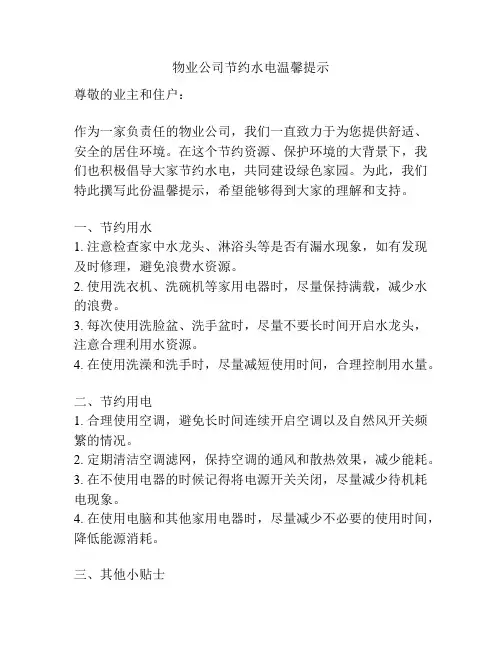 物业公司节约水电温馨提示

尊敬的业主和住户：

作为一家负责任的物业公司，我们一直致力于为您提供舒适、安全的居住环境。在这个节约资源、保护环境的大背景下，我们也积极倡导大家节约水电，共同建设绿色家园。为此，我们特此撰写此份温馨提示，希望能够得到大家的理解和支持。

一、节约用水
1. 注意检查家中水龙头、淋浴头等是否有漏水现象，如有发现及时修理，避免浪费水资源。
2. 使用洗衣机、洗碗机等家用电器时，尽量保持满载，减少水的浪费。
3. 每次使用洗脸盆、洗手盆时，尽量不要长时间开启水龙头，注意合理利用水资源。
4. 在使用洗澡和洗手时，尽量减短使用时间，合理控制用水量。

二、节约用电
1. 合理使用空调，避免长时间连续开启空调以及自然风开关频繁的情况。
2. 定期清洁空调滤网，保持空调的通风和散热效果，减少能耗。
3. 在不使用电器的时候记得将电源开关关闭，尽量减少待机耗电现象。
4. 在使用电脑和其他家用电器时，尽量减少不必要的使用时间，降低能源消耗。

三、其他小贴士